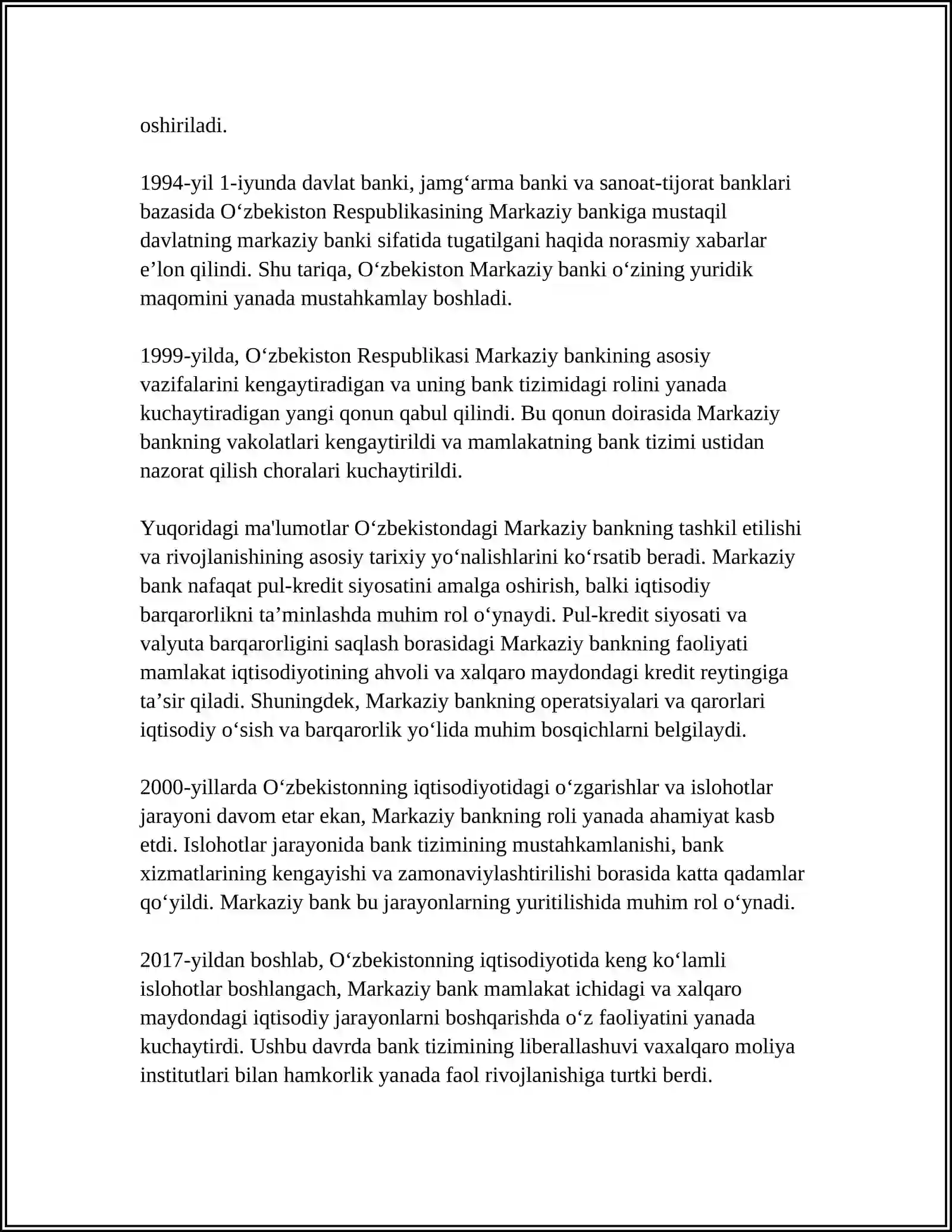 oshiriladi.

1994-yil 1-iyunda davlat banki, jamg‘arma banki va sanoat-tijorat banklari bazasida O‘zbekiston Respublikasining Markaziy bankiga mustaqil davlatning markaziy banki sifatida tugatilgani haqida norasmiy xabarlar e’lon qilindi. Shu tariqa, O‘zbekiston Markaziy banki o‘zining yuridik maqomini yanada mustahkamlay boshladi.

1999-yilda, O‘zbekiston Respublikasi Markaziy bankining asosiy vazifalarini kengaytiradigan va uning bank tizimidagi rolini yanada kuchaytiradigan yangi qonun qabul qilindi. Bu qonun doirasida Markaziy bankning vakolatlari kengaytirildi va mamlakatning bank tizimi ustidan nazorat qilish choralari kuchaytirildi.

Yuqoridagi ma'lumotlar O‘zbekistondagi Markaziy bankning tashkil etilishi va rivojlanishining asosiy tarixiy yo‘nalishlarini ko‘rsatib beradi. Markaziy bank nafaqat pul-kredit siyosatini amalga oshirish, balki iqtisodiy barqarorlikni ta’minlashda muhim rol o‘ynaydi. Pul-kredit siyosati va valyuta barqarorligini saqlash borasidagi Markaziy bankning faoliyati mamlakat iqtisodiyotining ahvoli va xalqaro maydondagi kredit reytingiga ta’sir qiladi. Shuningdek, Markaziy bankning operatsiyalari va qarorlari iqtisodiy o‘sish va barqarorlik yo‘lida muhim bosqichlarni belgilaydi.

2000-yillarda O‘zbekistonning iqtisodiyotidagi o‘zgarishlar va islohotlar jarayoni davom etar ekan, Markaziy bankning roli yanada ahamiyat kasb etdi. Islohotlar jarayonida bank tizimining mustahkamlanishi, bank xizmatlarining kengayishi va zamonaviylashtirilishi borasida katta qadamlar qo‘yildi. Markaziy bank bu jarayonlarning yuritilishida muhim rol o‘ynadi.

2017-yildan boshlab, O‘zbekistonning iqtisodiyotida keng ko‘lamli islohotlar boshlangach, Markaziy bank mamlakat ichidagi va xalqaro maydondagi iqtisodiy jarayonlarni boshqarishda o‘z faoliyatini yanada kuchaytirdi. Ushbu davrda bank tizimining liberallashuvi vaxalqaro moliya institutlari bilan hamkorlik yanada faol rivojlanishiga turtki berdi.